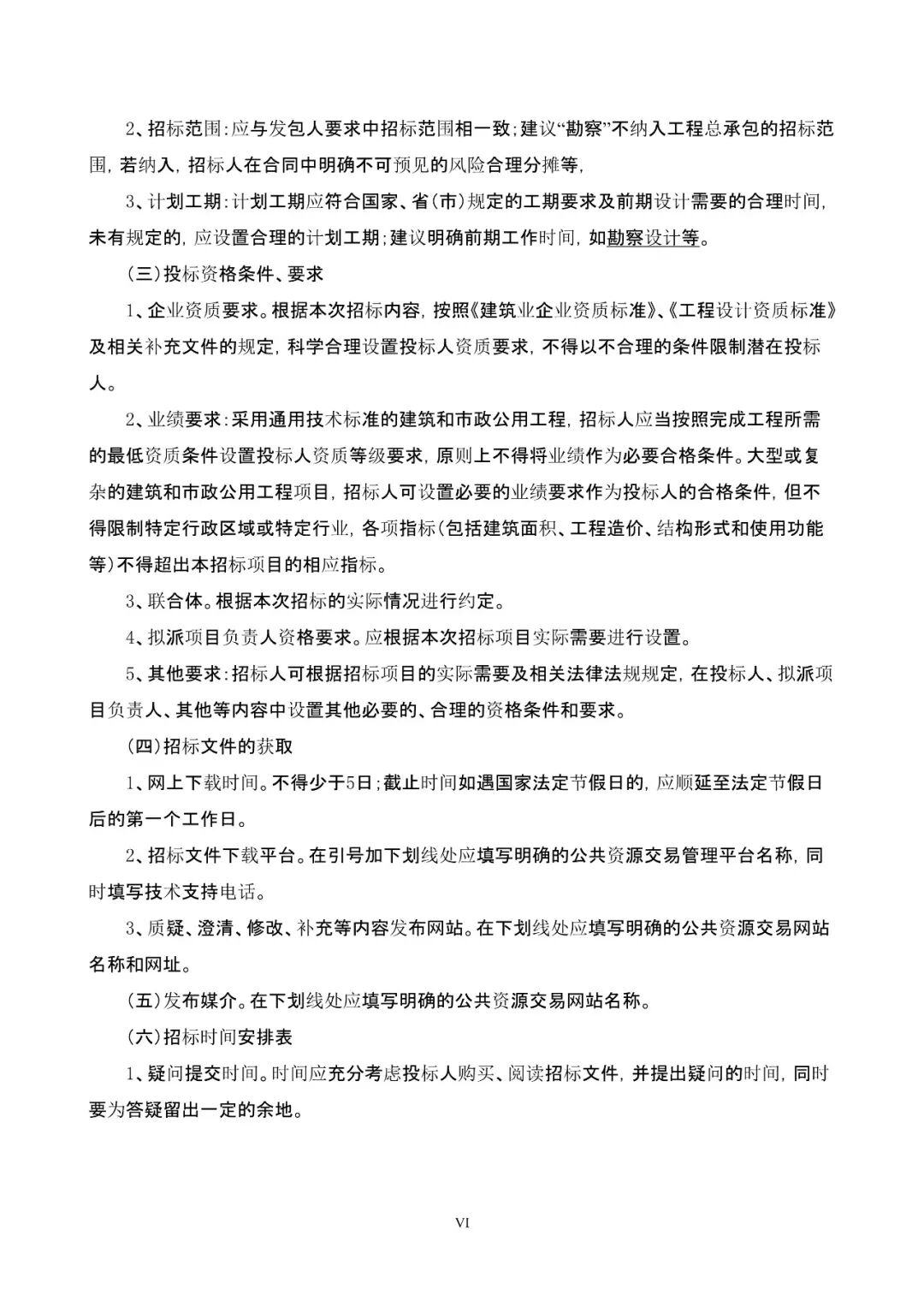 2、招标范围：应与发包人要求中招标范围相一致；建议“勘察”不纳入工程总承包的招标范围，若纳入，招标人在合同中明确不可预见的风险合理分摊等，

3、计划工期：计划工期应符合国家、省（市）规定的工期要求及前期设计需要的合理时间，未有规定的，应设置合理的计划工期；建议明确前期工作时间，如勘察设计等。

（三）投标资格条件、要求

1、企业资质要求。根据本次招标内容，按照《建筑业企业资质标准》、《工程设计资质标准》及相关补充文件的规定，科学合理设置投标人资质要求，不得以不合理的条件限制潜在投标人。

2、业绩要求：采用通用技术标准的建筑和市政公用工程，招标人应当按照完成工程所需的最低资质条件设置投标人资质等级要求，原则上不得将业绩作为必要合格条件。大型或复杂的建筑和市政公用工程项目，招标人可设置必要的业绩要求作为投标人的合格条件，但不得限制特定行政区域或特定行业，各项指标（包括建筑面积、工程造价、结构形式和使用功能等）不得超出本招标项目的相应指标。

3、联合体。根据本次招标的实际情况进行约定。

4、拟派项目负责人资格要求。应根据本次招标项目实际需要进行设置。

5、其他要求：招标人可根据招标项目的实际需要及相关法律法规规定，在投标人、拟派项目负责人、其他等内容中设置其他必要的、合理的资格条件和要求。

（四）招标文件的获取

1、网上下载时间。不得少于5日；截止时间如遇国家法定节假日的，应顺延至法定节假日后的第一个工作日。

2、招标文件下载平台。在引号加下划线处应填写明确的公共资源交易管理平台名称，同时填写技术支持电话。

3、质疑、澄清、修改、补充等内容发布网站。在下划线处应填写明确的公共资源交易网站名称和网址。

（五）发布媒介。在下划线处应填写明确的公共资源交易网站名称。

（六）招标时间安排表

1、疑问提交时间。时间应充分考虑投标人购买、阅读招标文件，并提出疑问的时间，同时要为答疑留出一定的余地。

VI